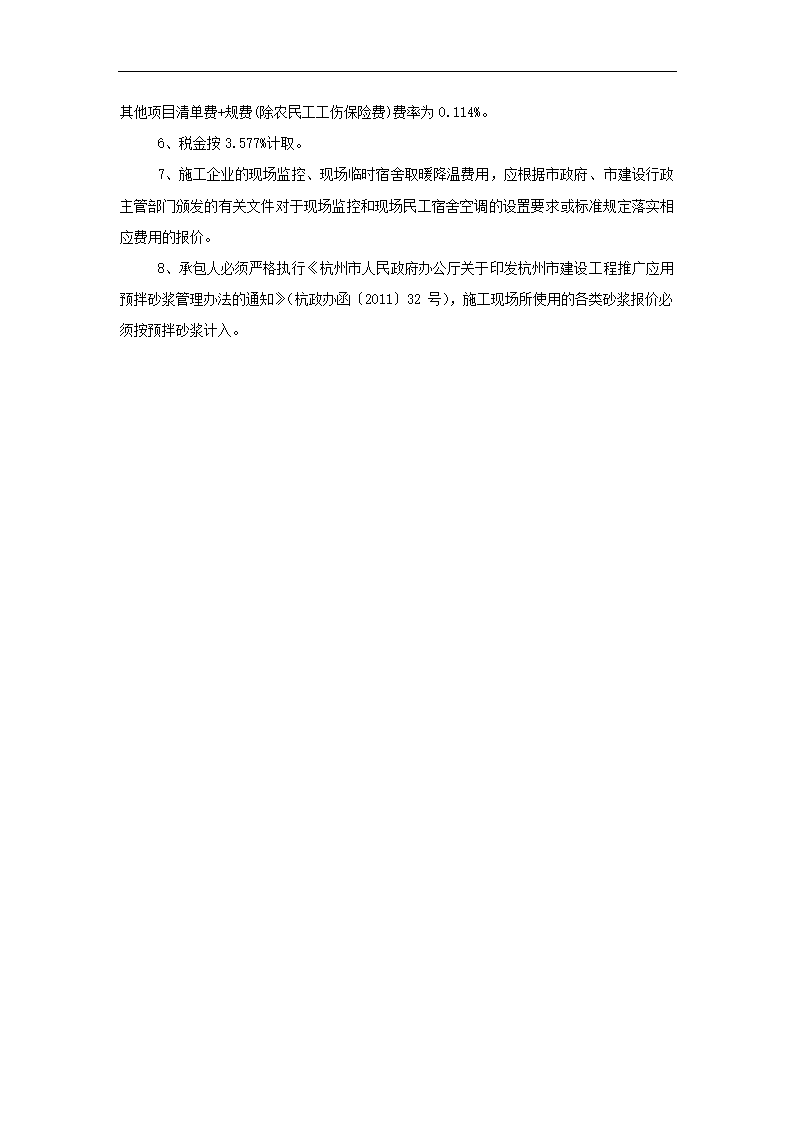 其他项目清单费+规费(除农民工工伤保险费)费率为 0.114%。

6、税金按 3.577%计取。

7、施工企业的现场监控、现场临时宿舍取暖降温费用，应根据市政府、市建设行政主管部门颁发的有关文件对于现场监控和现场民工宿舍空调的设置要求或标准规定落实相应费用的报价。

8、承包人必须严格执行《杭州市人民政府办公厅关于印发杭州市建设工程推广应用预拌砂浆管理办法的通知》(杭政办函〔2011〕32 号)，施工现场所使用的各类砂浆报价必须按预拌砂浆计入。